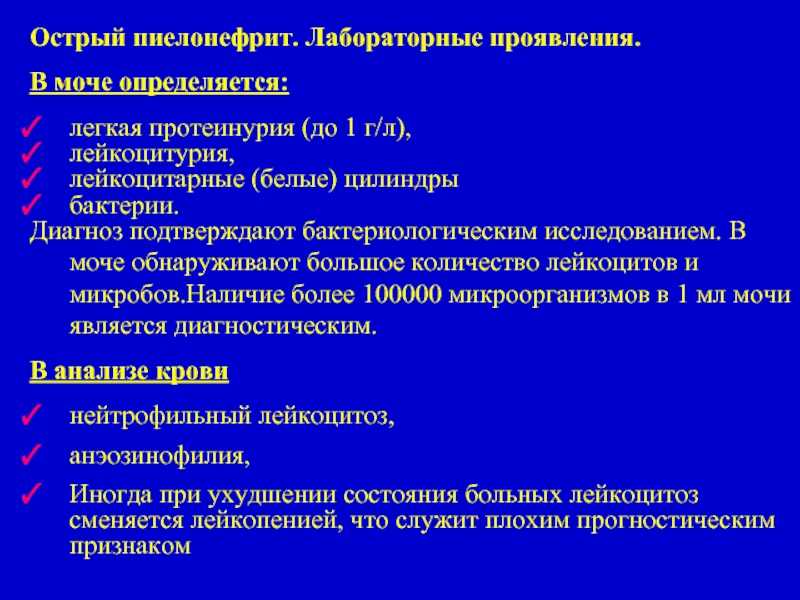 Острый пиелонефрит. Лабораторные проявления.

В моче определяется:

✓ легкая протеинурия (до 1 г/л),
✓ лейкоцитурия,
✓ лейкоцитарные (белые) цилиндры
✓ бактерии.

Диагноз подтверждают бактериологическим исследованием. В моче обнаруживают большое количество лейкоцитов и микробов.Наличие более 100000 микроорганизмов в 1 мл мочи является диагностическим.

В анализе крови

✓ нейтрофильный лейкоцитоз,
✓ анэозинофилия,
✓ Иногда при ухудшении состояния больных лейкоцитоз сменяется лейкопенией, что служит плохим прогностическим признаком